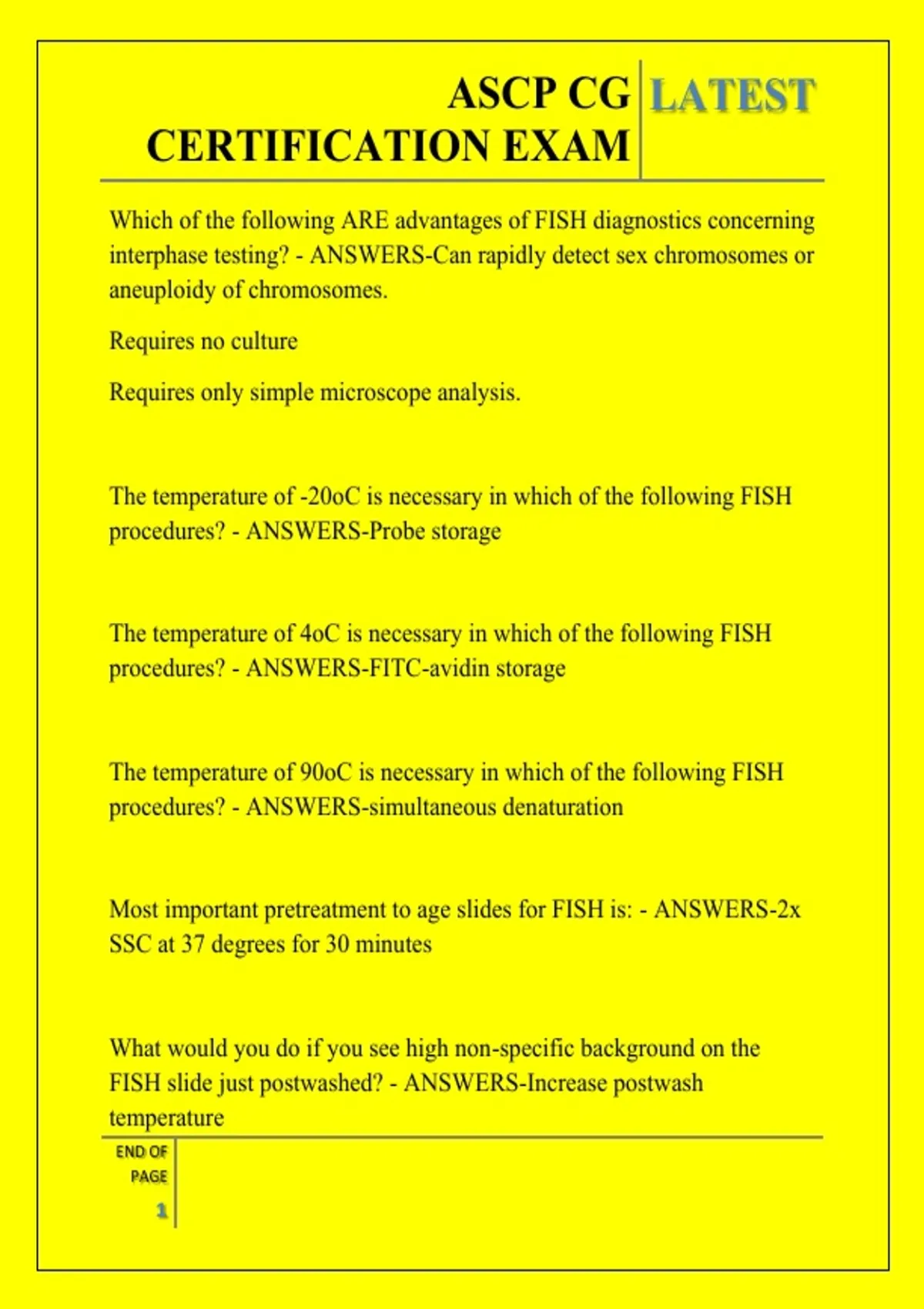 ASCP CG CERTIFICATION EXAM

LATEST

Which of the following ARE advantages of FISH diagnostics concerning interphase testing? - ANSWERS-Can rapidly detect sex chromosomes or aneuploidy of chromosomes.

Requires no culture

Requires only simple microscope analysis.

The temperature of -20oC is necessary in which of the following FISH procedures? - ANSWERS-Probe storage

The temperature of 4oC is necessary in which of the following FISH procedures? - ANSWERS-FITC-avidin storage

The temperature of 90oC is necessary in which of the following FISH procedures? - ANSWERS-simultaneous denaturation

Most important pretreatment to age slides for FISH is: - ANSWERS-2x SSC at 37 degrees for 30 minutes

What would you do if you see high non-specific background on the FISH slide just postwashed? - ANSWERS-Increase postwash temperature

END OF PAGE

1